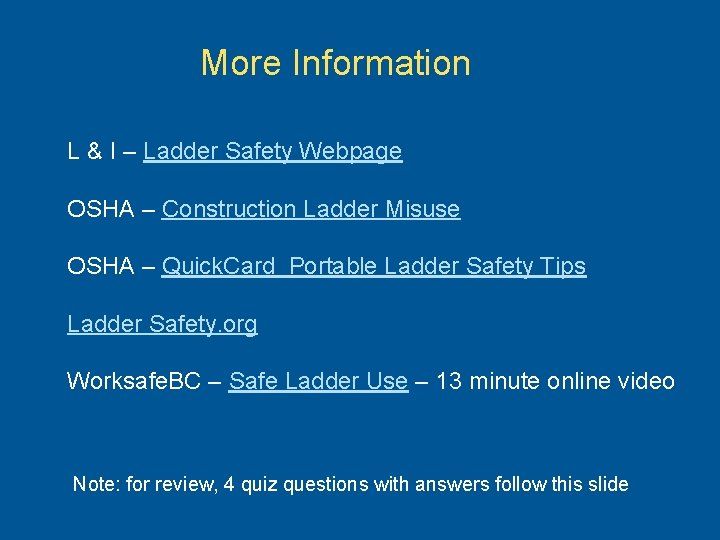 More Information

L & I – Ladder Safety Webpage

OSHA – Construction Ladder Misuse

OSHA – QuickCard  Portable Ladder Safety Tips

Ladder Safety.org

WorksafeBC – Safe Ladder Use – 13 minute online video

Note: for review, 4 quiz questions with answers follow this slide